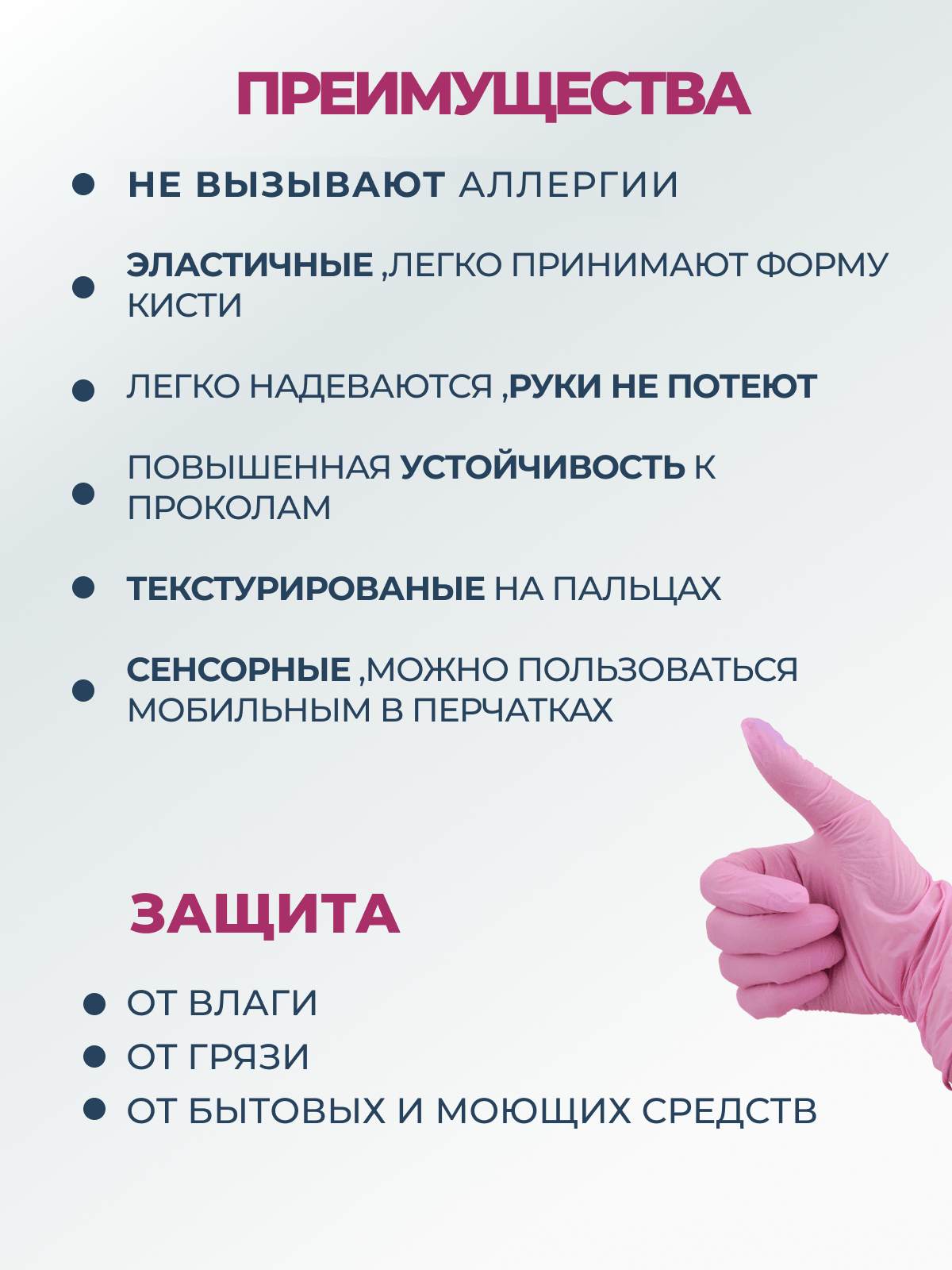 ПРЕИМУЩЕСТВА

• НЕ ВЫЗЫВАЮТ АЛЛЕРГИИ

• ЭЛАСТИЧНЫЕ ,ЛЕГКО ПРИНИМАЮТ ФОРМУ КИСТИ

• ЛЕГКО НАДЕВАЮТСЯ ,РУКИ НЕ ПОТЕЮТ

• ПОВЫШЕННАЯ УСТОЙЧИВОСТЬ К ПРОКОЛАМ

• ТЕКСТУРИРОВАНЫЕ НА ПАЛЬЦАХ

• СЕНСОРНЫЕ ,МОЖНО ПОЛЬЗОВАТЬСЯ МОБИЛЬНЫМ В ПЕРЧАТКАХ

ЗАЩИТА

• ОТ ВЛАГИ
• ОТ ГРЯЗИ
• ОТ БЫТОВЫХ И МОЮЩИХ СРЕДСТВ